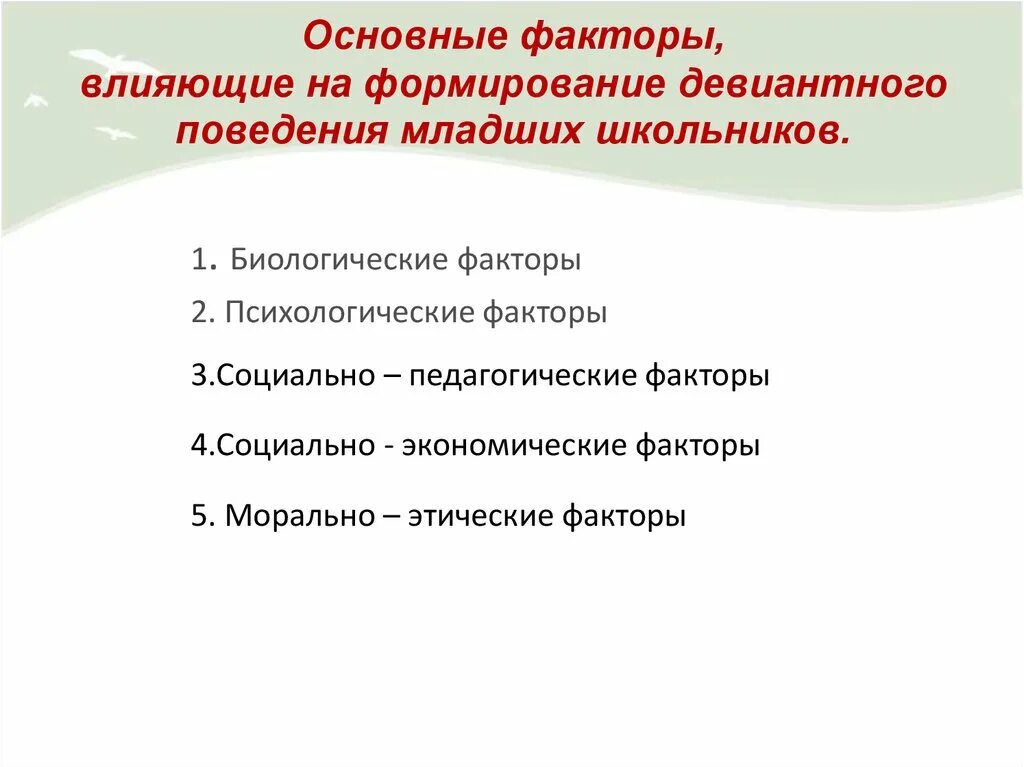 Основные факторы, влияющие на формирование девиантного поведения младших школьников.

1. Биологические факторы

2. Психологические факторы

3.Социально – педагогические факторы

4.Социально - экономические факторы

5. Морально – этические факторы